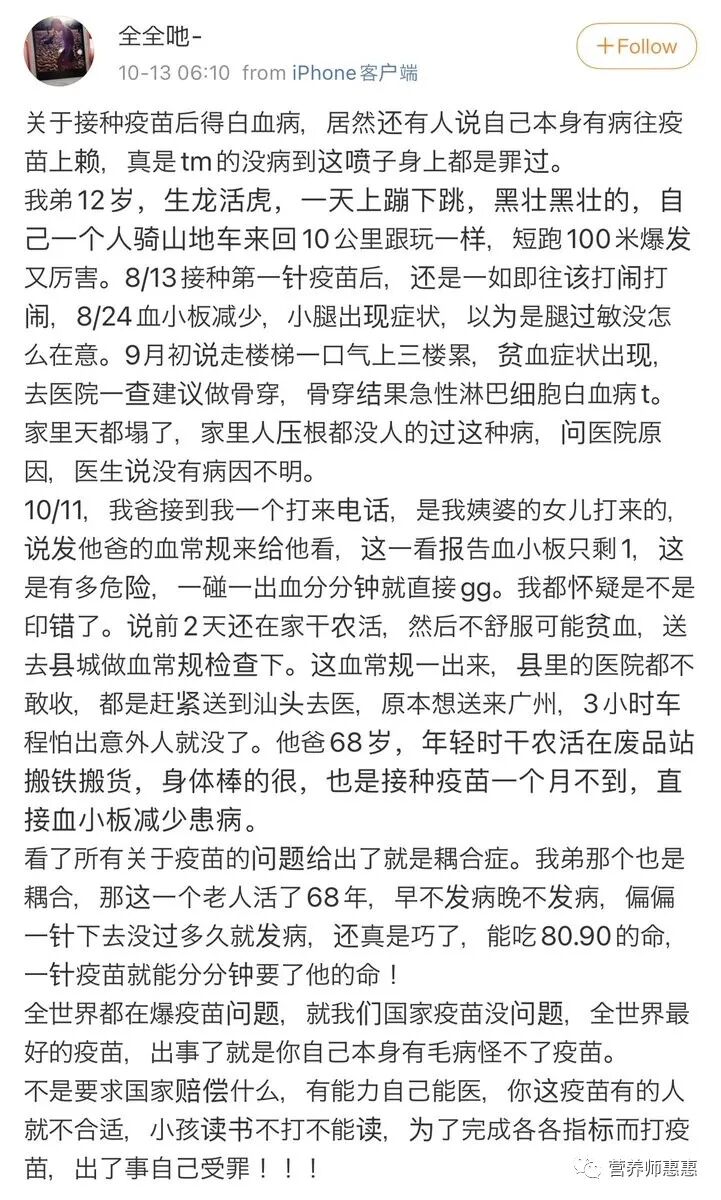 全全吔-
10-13 06:10 from iPhone客户端
+Follow

关于接种疫苗后得白血病，居然还有人说自己本身有病往疫苗上赖，真是tm的没病到这喷子身上都是罪过。
我弟12岁，生龙活虎，一天上蹦下跳，黑壮黑壮的，自己一个人骑山地车来回10公里跟玩一样，短跑100米爆发又厉害。8/13接种第一针疫苗后，还是一如即往该打闹打闹，8/24血小板减少，小腿出现症状，以为是腿过敏没怎么在意。9月初说走楼梯一口气上三楼累，贫血症状出现，去医院一查建议做骨穿，骨穿结果急性淋巴细胞白血病t。家里天都塌了，家里人压根都没人的过这种病，问医院原因，医生说没有病因不明。
10/11，我爸接到我一个打来电话，是我姨婆的女儿打来的，说发他爸的血常规来给他看，这一看报告血小板只剩1，这是有多危险，一碰一出血分分钟就直接gg。我都怀疑是不是印错了。说前2天还在家干农活，然后不舒服可能贫血，送去县城做血常规检查下。这血常规一出来，县里的医院都不敢收，都是赶紧送到汕头去医，原本想送来广州，3小时车程怕出意外人就没了。他爸68岁，年轻时干农活在废品站搬铁搬货，身体棒的很，也是接种疫苗一个月不到，直接血小板减少患病。
看了所有关于疫苗的问题给出了就是耦合症。我弟那个也是耦合，那这一个老人活了68年，早不发病晚不发病，偏偏一针下去没过多久就发病，还真是巧了，能吃80.90的命，一针疫苗就能分分钟要了他的命！
全世界都在爆疫苗问题，就我们国家疫苗没问题，全世界最好的疫苗，出事了就是你自己本身有毛病怪不了疫苗。
不是要求国家赔偿什么，有能力自己能医，你这疫苗有的人就不合适，小孩读书不打不能读，为了完成各各指标而打疫苗，出了事自己受罪！！！
营养师惠惠